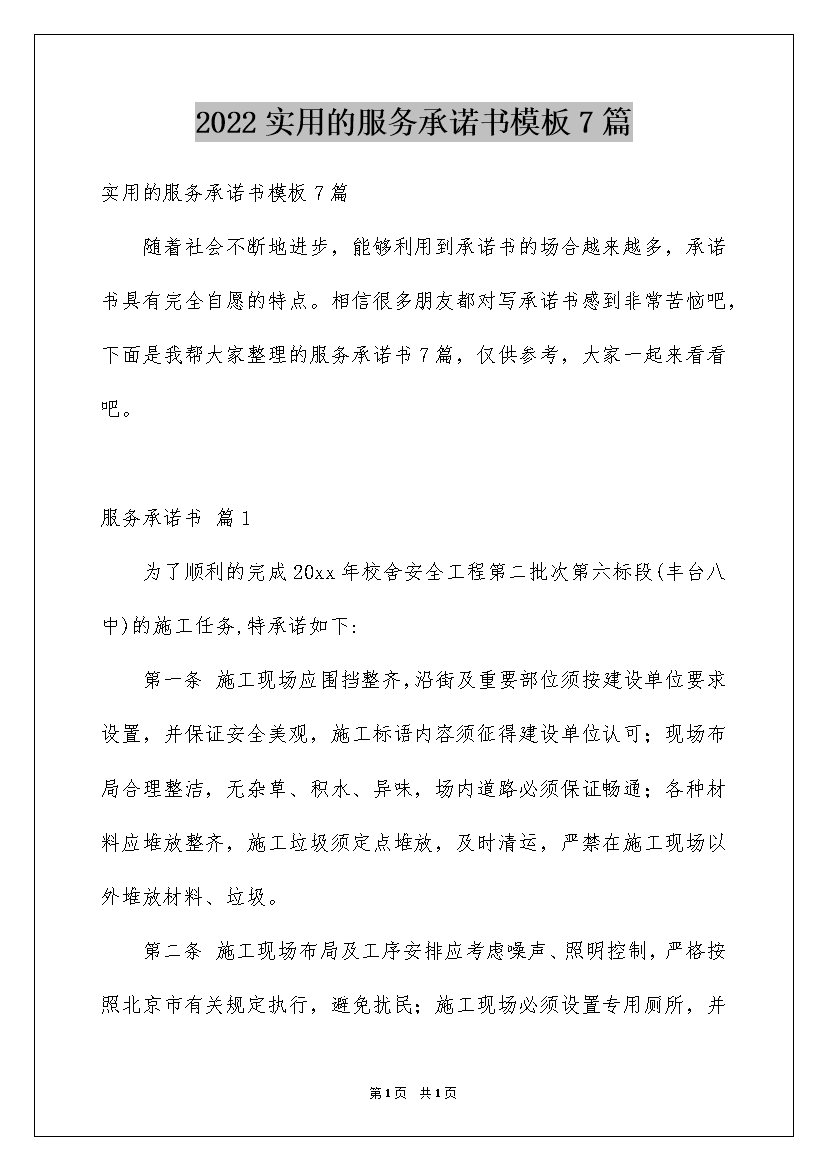 2022实用的服务承诺书模板7篇

实用的服务承诺书模板7篇

随着社会不断地进步，能够利用到承诺书的场合越来越多，承诺书具有完全自愿的特点。相信很多朋友都对写承诺书感到非常苦恼吧，下面是我帮大家整理的服务承诺书7篇，仅供参考，大家一起来看看吧。

服务承诺书 篇1

为了顺利的完成20xx年校舍安全工程第二批次第六标段(丰台八中)的施工任务,特承诺如下:

第一条 施工现场应围挡整齐,沿街及重要部位须按建设单位要求设置，并保证安全美观，施工标语内容须征得建设单位认可；现场布局合理整洁，无杂草、积水、异味，场内道路必须保证畅通；各种材料应堆放整齐，施工垃圾须定点堆放，及时清运，严禁在施工现场以外堆放材料、垃圾。

第二条 施工现场布局及工序安排应考虑噪声、照明控制，严格按照北京市有关规定执行，避免扰民；施工现场必须设置专用厕所，并

第1页 共1页